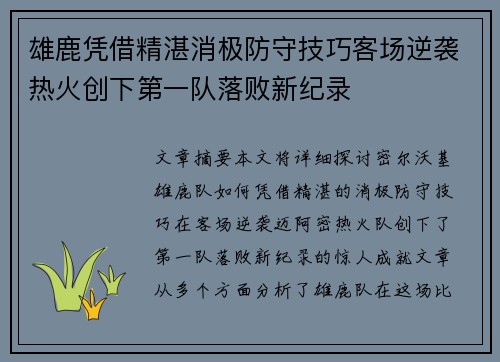 雄鹿凭借精湛消极防守技巧客场逆袭热火创下第一队落败新纪录

文章摘要本文将详细探讨密尔沃基雄鹿队如何凭借精湛的消极防守技巧在客场逆袭迈阿密热火队创下了第一队落败新纪录的惊人成就文章从多个方面分析了雄鹿队在这场比